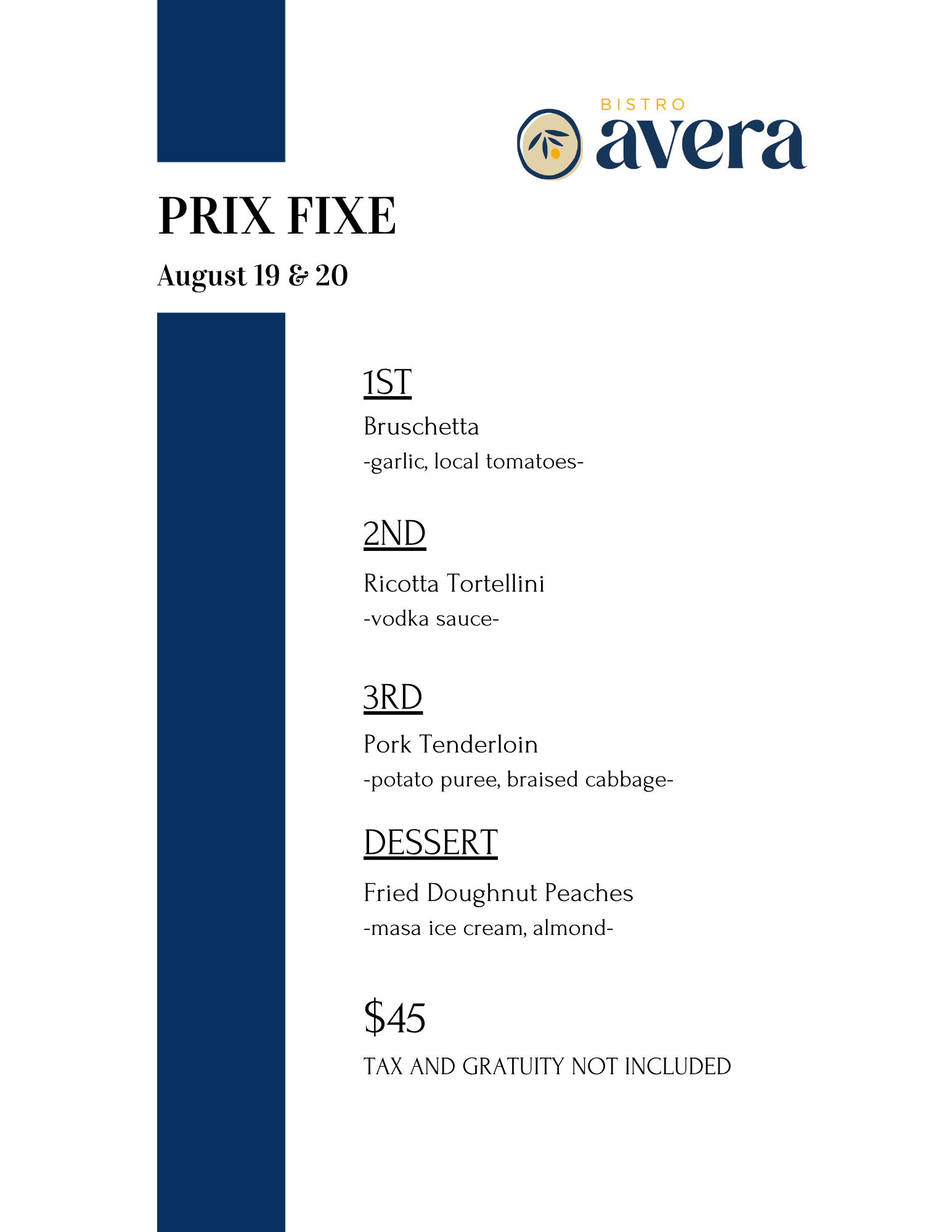 BISTRO
avera

PRIX FIXE

August 19 & 20

1ST

Bruschetta
-garlic, local tomatoes-

2ND

Ricotta Tortellini
-vodka sauce-

3RD

Pork Tenderloin
-potato puree, braised cabbage-

DESSERT

Fried Doughnut Peaches
-masa ice cream, almond-

$45

TAX AND GRATUITY NOT INCLUDED